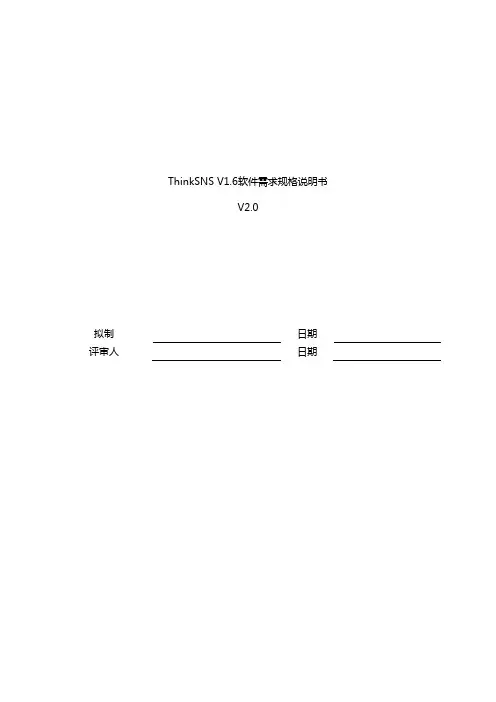 ThinkSNS V1.6软件需求规格说明书

V2.0

拟制 ____ 日期 ____
评审人 ____ 日期 ____